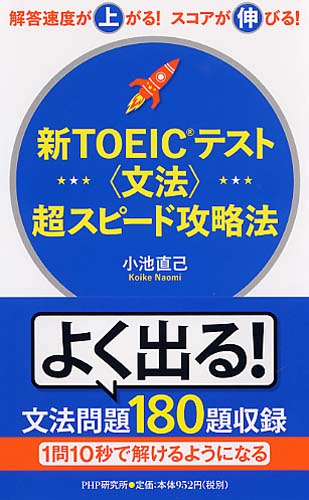 解答速度が上がる! スコアが伸びる!

新TOEIC®テスト
★★★〈文法〉★★★
超スピード攻略法

小池直己
Koike Naomi

よく出る!

文法問題180題収録

1問10秒で解けるようになる

PHP研究所●定価:本体952円(税別)